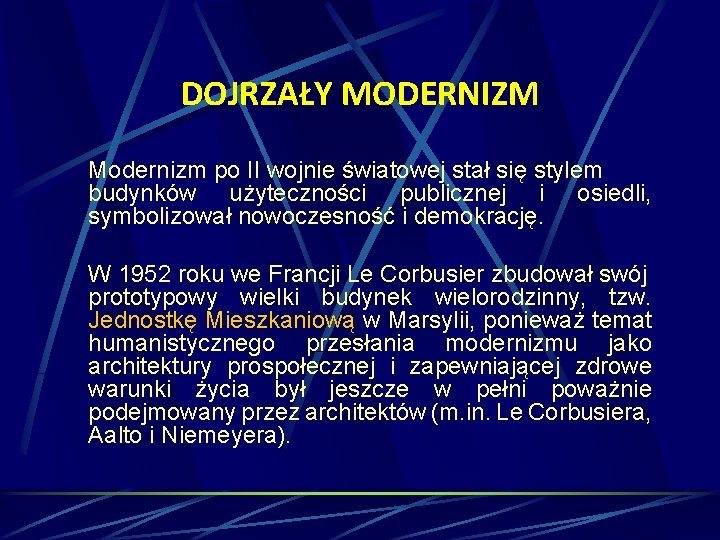 DOJRZAŁY MODERNIZM

Modernizm po II wojnie światowej stał się stylem budynków użyteczności publicznej i osiedli, symbolizował nowoczesność i demokrację.

W 1952 roku we Francji Le Corbusier zbudował swój prototypowy wielki budynek wielorodzinny, tzw. Jednostkę Mieszkaniową w Marsylii, ponieważ temat humanistycznego przesłania modernizmu jako architektury prospołecznej i zapewniającej zdrowe warunki życia był jeszcze w pełni poważnie podejmowany przez architektów (m.in. Le Corbusiera, Aalto i Niemeyera).